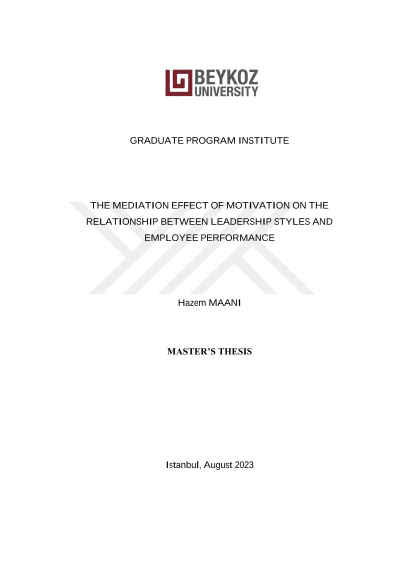 BEYKOZ
UNIVERSITY

GRADUATE PROGRAM INSTITUTE

THE MEDIATION EFFECT OF MOTIVATION ON THE RELATIONSHIP BETWEEN LEADERSHIP STYLES AND EMPLOYEE PERFORMANCE

Hazem MAANI

MASTER'S THESIS

Istanbul, August 2023